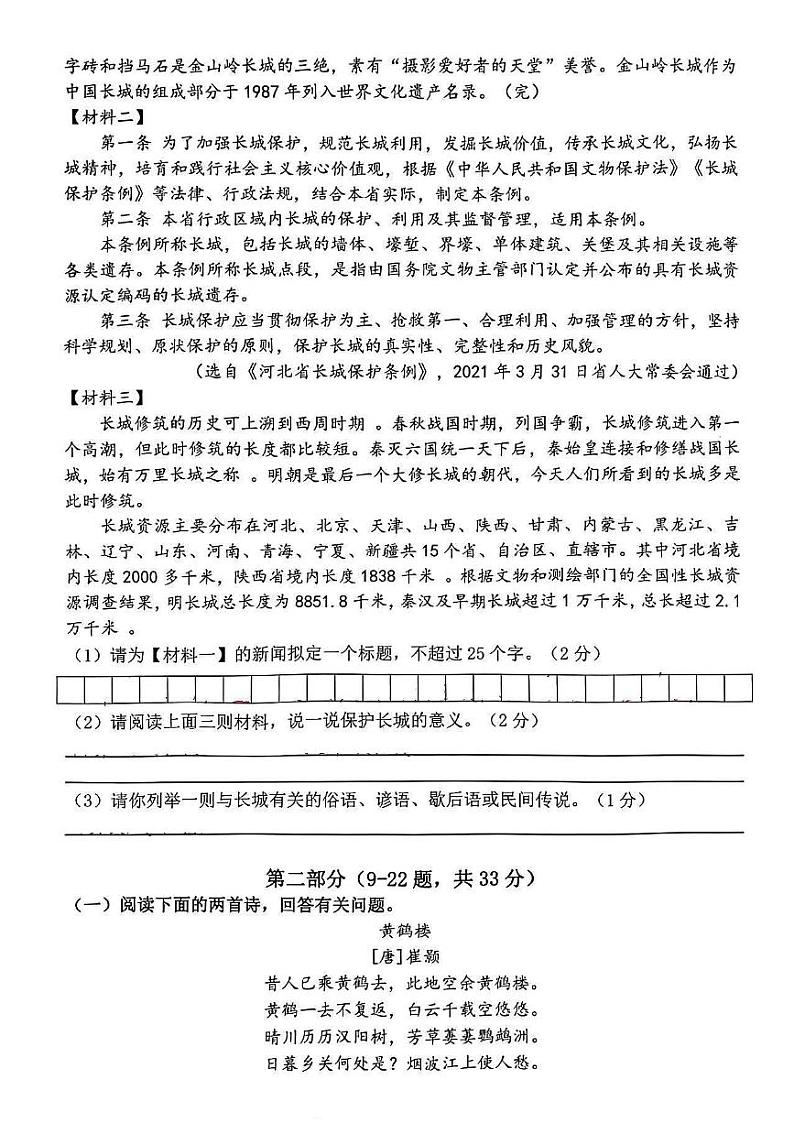 字砖和挡马石是金山岭长城的三绝，素有“摄影爱好者的天堂”美誉。金山岭长城作为中国长城的组成部分于1987年列入世界文化遗产名录。（完）

【材料二】

第一条 为了加强长城保护，规范长城利用，发掘长城价值，传承长城文化，弘扬长城精神，培育和践行社会主义核心价值观，根据《中华人民共和国文物保护法》《长城保护条例》等法律、行政法规，结合本省实际，制定本条例。

第二条 本省行政区域内长城的保护、利用及其监督管理，适用本条例。

本条例所称长城，包括长城的墙体、壕堑、界壕、单体建筑、关堡及其相关设施等各类遗存。本条例所称长城点段，是指由国务院文物主管部门认定并公布的具有长城资源认定编码的长城遗存。

第三条 长城保护应当贯彻保护为主、抢救第一、合理利用、加强管理的方针，坚持科学规划、原状保护的原则，保护长城的真实性、完整性和历史风貌。

（选自《河北省长城保护条例》，2021年3月31日省人大常委会通过）

【材料三】

长城修筑的历史可上溯到西周时期 。春秋战国时期，列国争霸，长城修筑进入第一个高潮，但此时修筑的长度都比较短。秦灭六国统一天下后，秦始皇连接和修缮战国长城，始有万里长城之称 。明朝是最后一个大修长城的朝代，今天人们所看到的长城多是此时修筑。

长城资源主要分布在河北、北京、天津、山西、陕西、甘肃、内蒙古、黑龙江、吉林、辽宁、山东、河南、青海、宁夏、新疆共15个省、自治区、直辖市。其中河北省境内长度2000多千米，陕西省境内长度1838千米 。根据文物和测绘部门的全国性长城资源调查结果，明长城总长度为8851.8千米，秦汉及早期长城超过1万千米，总长超过2.1万千米 。

（1）请为【材料一】的新闻拟定一个标题，不超过25个字。（2分）

（2）请阅读上面三则材料，说一说保护长城的意义。（2分）

（3）请你列举一则与长城有关的俗语、谚语、歇后语或民间传说。（1分）

第二部分（9-22题，共33分）

（一）阅读下面的两首诗，回答有关问题。

黄鹤楼

[唐]崔颢

昔人已乘黄鹤去，此地空余黄鹤楼。
黄鹤一去不复返，白云千载空悠悠。
晴川历历汉阳树，芳草萋萋鹦鹉洲。
日暮乡关何处是？烟波江上使人愁。